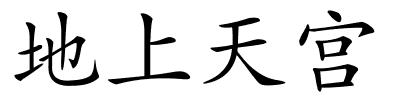 地上天宫